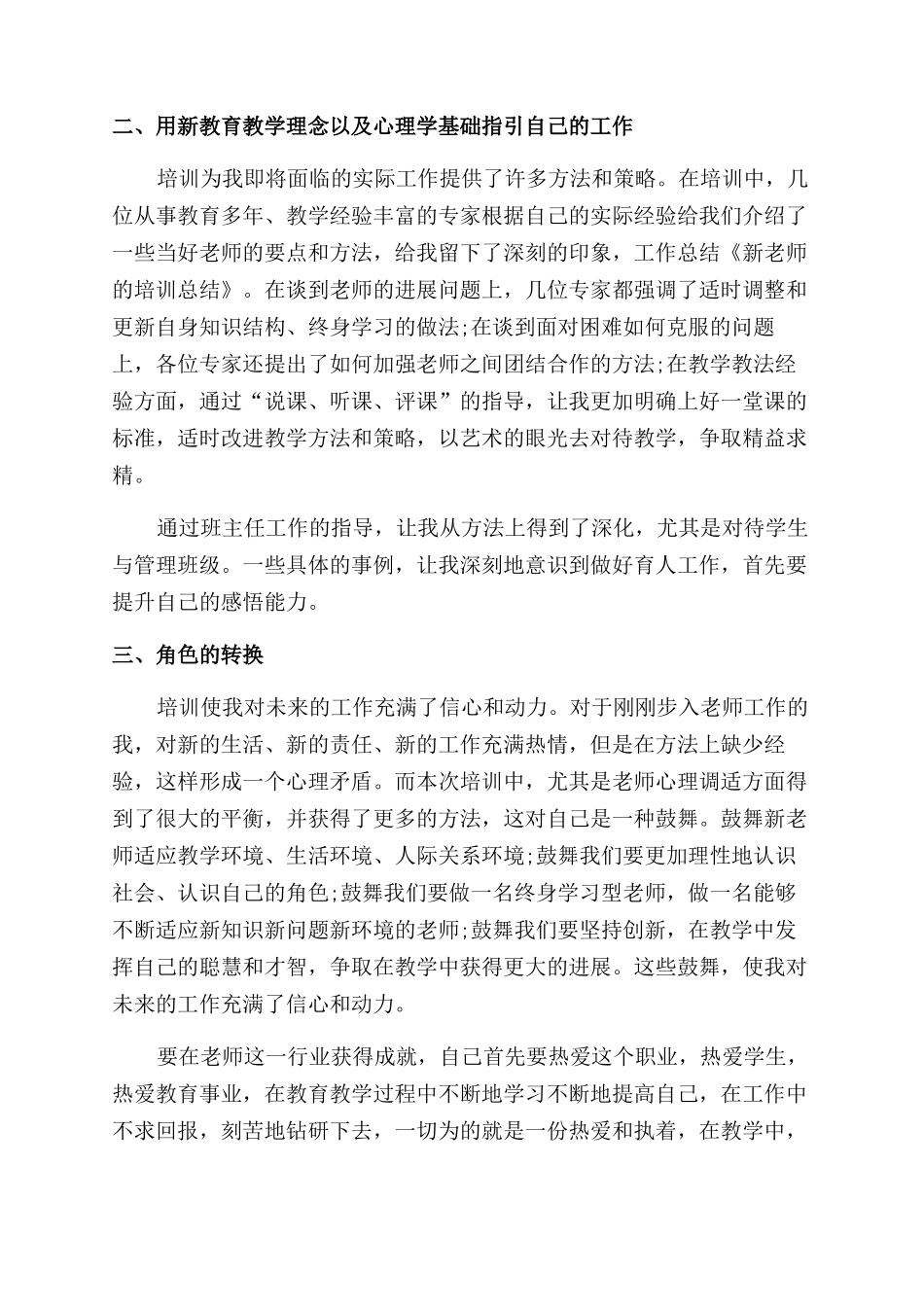 二、用新教育教学理念以及心理学基础指引自己的工作

培训为我即将面临的实际工作提供了许多方法和策略。在培训中，几位从事教育多年、教学经验丰富的专家根据自己的实际经验给我们介绍了一些当好老师的要点和方法，给我留下了深刻的印象，工作总结《新老师的培训总结》。在谈到老师的进展问题上，几位专家都强调了适时调整和更新自身知识结构、终身学习的做法;在谈到面对困难如何克服的问题上，各位专家还提出了如何加强老师之间团结合作的方法;在教学教法经验方面，通过“说课、听课、评课”的指导，让我更加明确上好一堂课的标准，适时改进教学方法和策略，以艺术的眼光去对待教学，争取精益求精。

通过班主任工作的指导，让我从方法上得到了深化，尤其是对待学生与管理班级。一些具体的事例，让我深刻地意识到做好育人工作，首先要提升自己的感悟能力。

三、角色的转换

培训使我对未来的工作充满了信心和动力。对于刚刚步入老师工作的我，对新的生活、新的责任、新的工作充满热情，但是在方法上缺少经验，这样形成一个心理矛盾。而本次培训中，尤其是老师心理调适方面得到了很大的平衡，并获得了更多的方法，这对自己是一种鼓舞。鼓舞新老师适应教学环境、生活环境、人际关系环境;鼓舞我们要更加理性地认识社会、认识自己的角色;鼓舞我们要做一名终身学习型老师，做一名能够不断适应新知识新问题新环境的老师;鼓舞我们要坚持创新，在教学中发挥自己的聪慧和才智，争取在教学中获得更大的进展。这些鼓舞，使我对未来的工作充满了信心和动力。

要在老师这一行业获得成就，自己首先要热爱这个职业，热爱学生，热爱教育事业，在教育教学过程中不断地学习不断地提高自己，在工作中不求回报，刻苦地钻研下去，一切为的就是一份热爱和执着，在教学中，